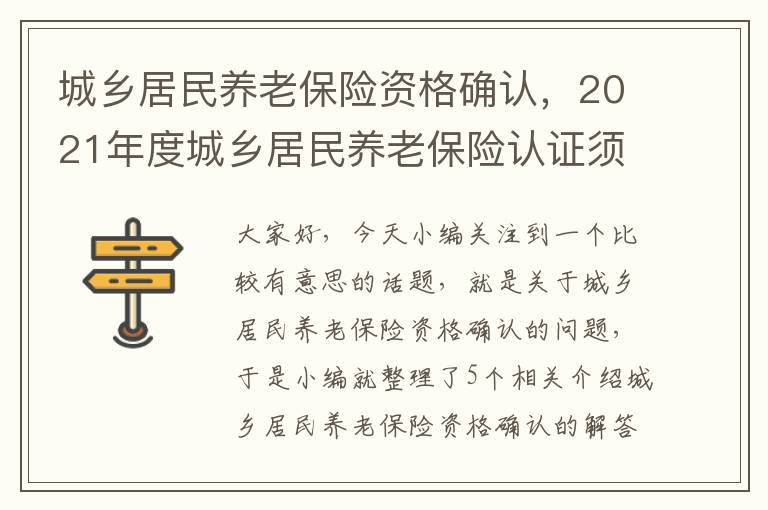 城乡居民养老保险资格确认，2021年度城乡居民养老保险认证须

大家好，今天小编关注到一个比较有意思的话题，就是关于城乡居民养老保险资格确认的问题，于是小编就整理了5个相关介绍城乡居民养老保险资格确认的解答